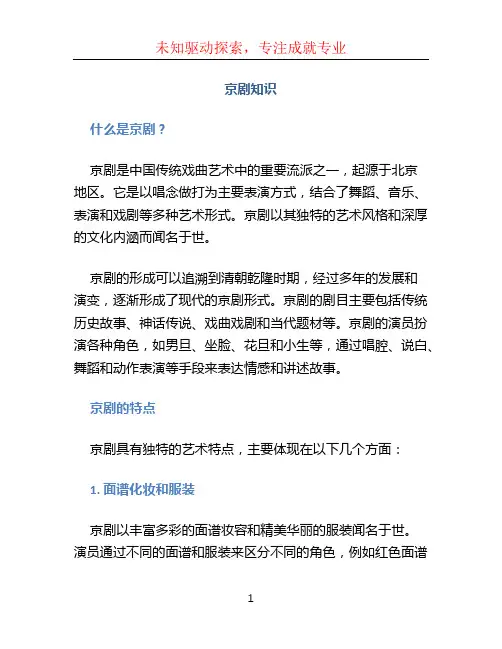 未知驱动探索，专注成就专业

京剧知识

什么是京剧？

京剧是中国传统戏曲艺术中的重要流派之一，起源于北京地区。它是以唱念做打为主要表演方式，结合了舞蹈、音乐、表演和戏剧等多种艺术形式。京剧以其独特的艺术风格和深厚的文化内涵而闻名于世。

京剧的形成可以追溯到清朝乾隆时期，经过多年的发展和演变，逐渐形成了现代的京剧形式。京剧的剧目主要包括传统历史故事、神话传说、戏曲戏剧和当代题材等。京剧的演员扮演各种角色，如男旦、坐脸、花旦和小生等，通过唱腔、说白、舞蹈和动作表演等手段来表达情感和讲述故事。

京剧的特点

京剧具有独特的艺术特点，主要体现在以下几个方面：

1. 面谱化妆和服装

京剧以丰富多彩的面谱妆容和精美华丽的服装闻名于世。演员通过不同的面谱和服装来区分不同的角色，例如红色面谱

1